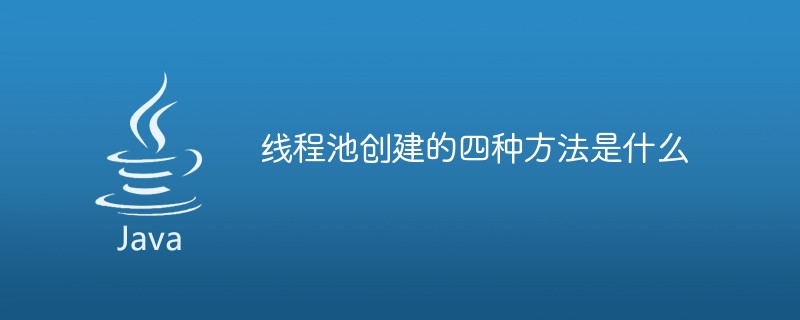 Java

线程池创建的四种方法是什么